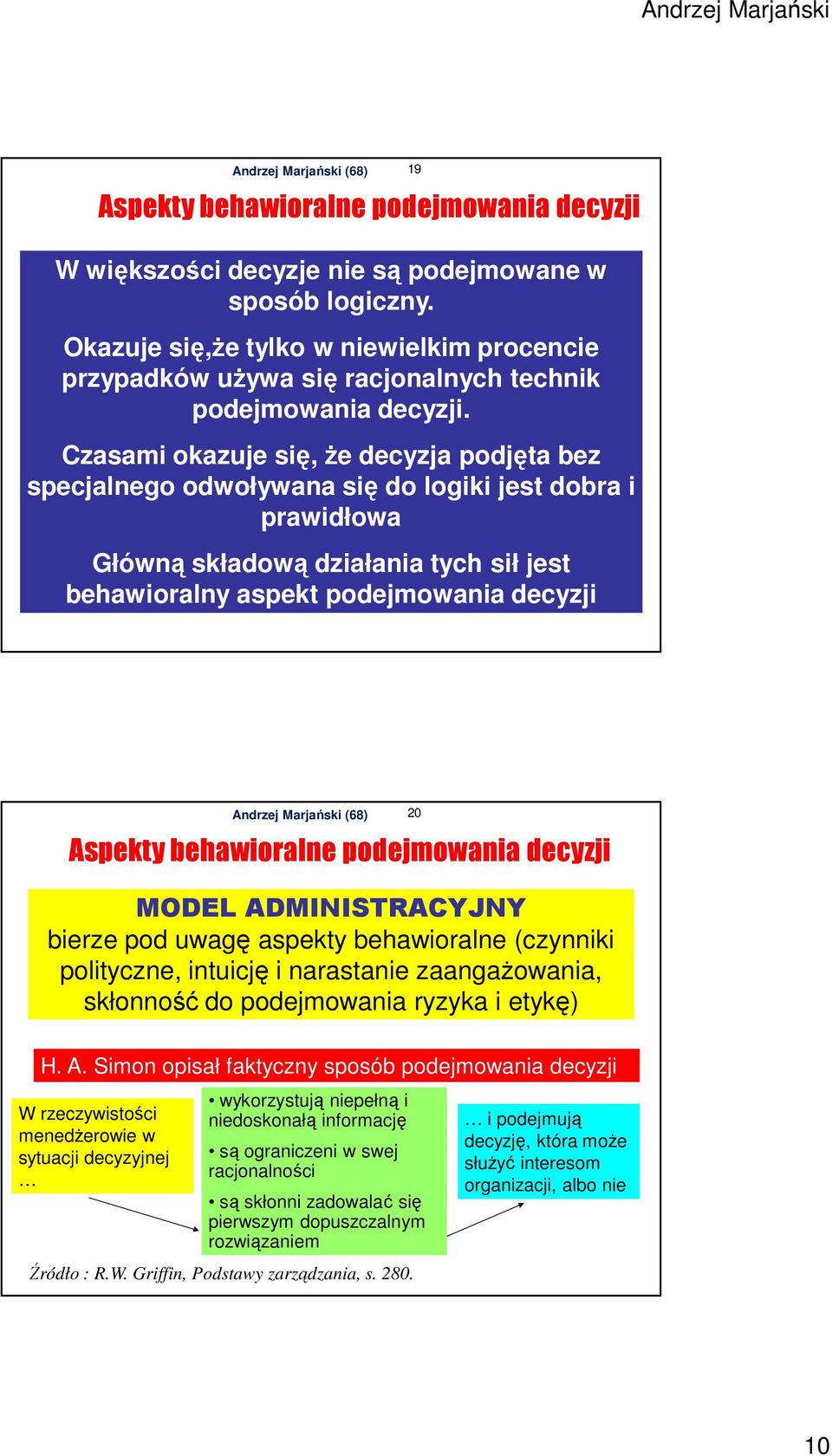 Andrzej Marjański

Andrzej Marjański (68) 19

Aspekty behawioralne podejmowania decyzji

W większości decyzje nie są podejmowane w sposób logiczny.

Okazuje się,że tylko w niewielkim procencie przypadków używa się racjonalnych technik podejmowania decyzji.

Czasami okazuje się, że decyzja podjęta bez specjalnego odwoływana się do logiki jest dobra i prawidłowa

Główną składową działania tych sił jest behawioralny aspekt podejmowania decyzji

Andrzej Marjański (68) 20

Aspekty behawioralne podejmowania decyzji

MODEL ADMINISTRACYJNY
bierze pod uwagę aspekty behawioralne (czynniki polityczne, intuicję i narastanie zaangażowania, skłonność do podejmowania ryzyka i etykę)

H. A. Simon opisał faktyczny sposób podejmowania decyzji

W rzeczywistości menedżerowie w sytuacji decyzyjnej …

• wykorzystują niepełną i niedoskonałą informację

• są ograniczeni w swej racjonalności

• są skłonni zadowalać się pierwszym dopuszczalnym rozwiązaniem

… i podejmują decyzję, która może służyć interesom organizacji, albo nie

Źródło : R.W. Griffin, Podstawy zarządzania, s. 280.

10